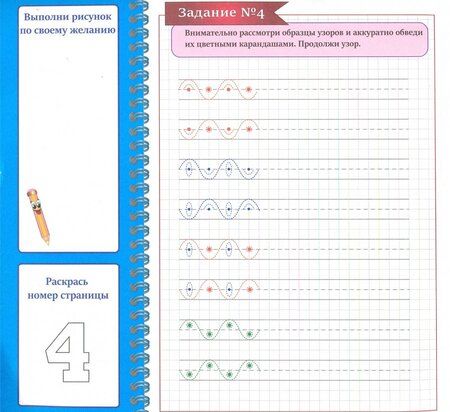 Выполни рисунок по своему желанию

Раскрась номер страницы

4

Задание №4

Внимательно рассмотри образцы узоров и аккуратно обведи их цветными карандашами. Продолжи узор.